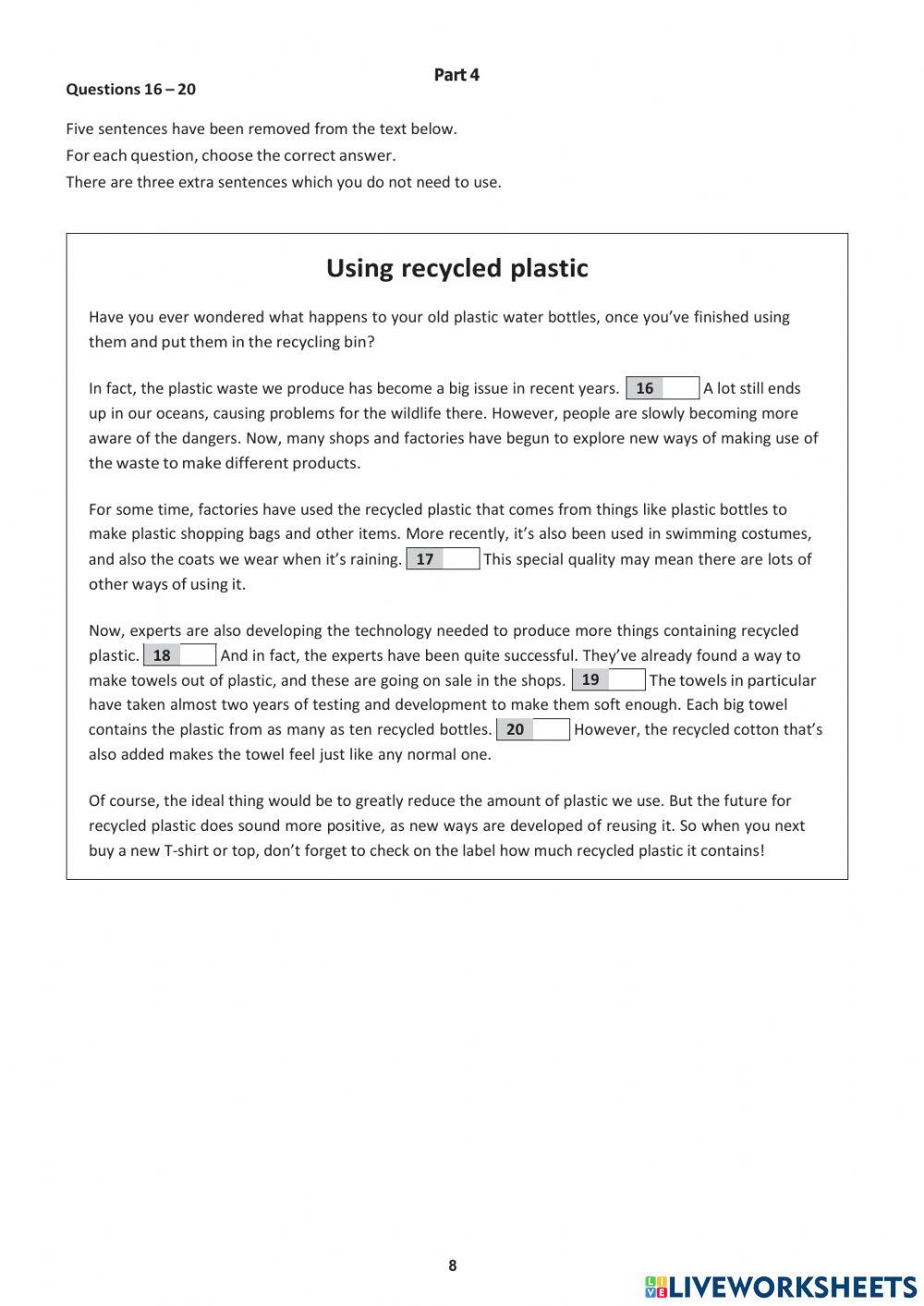 Part 4

Questions 16 – 20

Five sentences have been removed from the text below.
For each question, choose the correct answer.
There are three extra sentences which you do not need to use.

Using recycled plastic

Have you ever wondered what happens to your old plastic water bottles, once you've finished using them and put them in the recycling bin?

In fact, the plastic waste we produce has become a big issue in recent years. 16 A lot still ends up in our oceans, causing problems for the wildlife there. However, people are slowly becoming more aware of the dangers. Now, many shops and factories have begun to explore new ways of making use of the waste to make different products.

For some time, factories have used the recycled plastic that comes from things like plastic bottles to make plastic shopping bags and other items. More recently, it's also been used in swimming costumes, and also the coats we wear when it's raining. 17 This special quality may mean there are lots of other ways of using it.

Now, experts are also developing the technology needed to produce more things containing recycled plastic. 18 And in fact, the experts have been quite successful. They've already found a way to make towels out of plastic, and these are going on sale in the shops. 19 The towels in particular have taken almost two years of testing and development to make them soft enough. Each big towel contains the plastic from as many as ten recycled bottles. 20 However, the recycled cotton that's also added makes the towel feel just like any normal one.

Of course, the ideal thing would be to greatly reduce the amount of plastic we use. But the future for recycled plastic does sound more positive, as new ways are developed of reusing it. So when you next buy a new T-shirt or top, don't forget to check on the label how much recycled plastic it contains!

8

LIVEWORKSHEETS